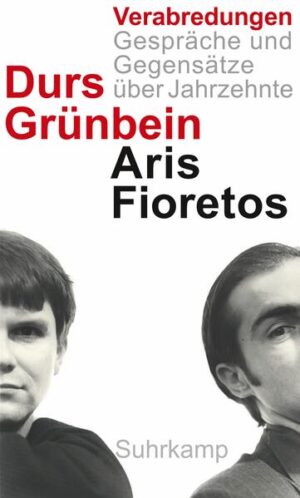 Verabredungen
Gespräche und Gegensätze über Jahrzehnte

Durs Grünbein

Aris Fioretos

Suhrkamp